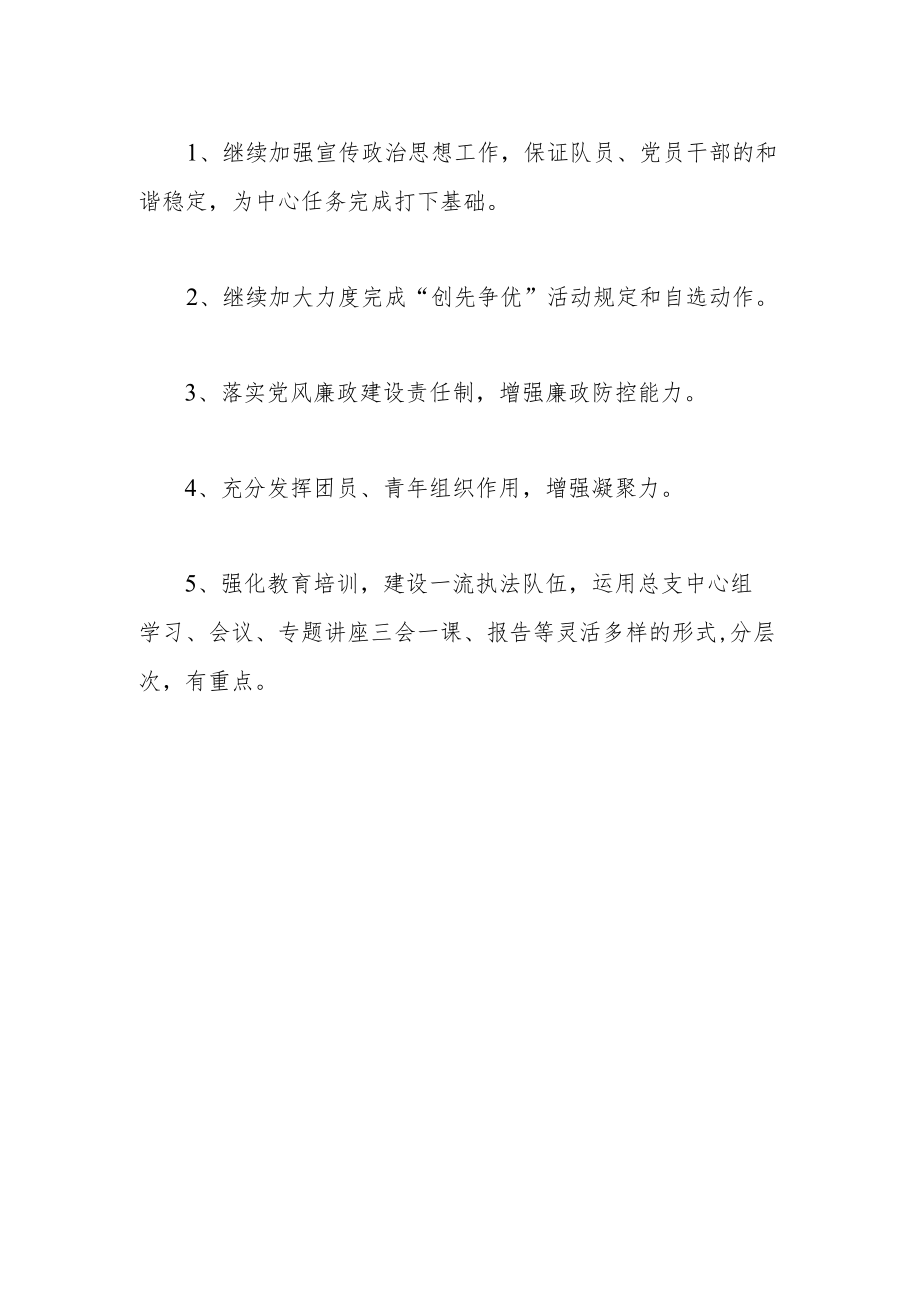 1、继续加强宣传政治思想工作，保证队员、党员干部的和谐稳定，为中心任务完成打下基础。

2、继续加大力度完成“创先争优”活动规定和自选动作。

3、落实党风廉政建设责任制，增强廉政防控能力。

4、充分发挥团员、青年组织作用，增强凝聚力。

5、强化教育培训，建设一流执法队伍，运用总支中心组学习、会议、专题讲座三会一课、报告等灵活多样的形式,分层次，有重点。